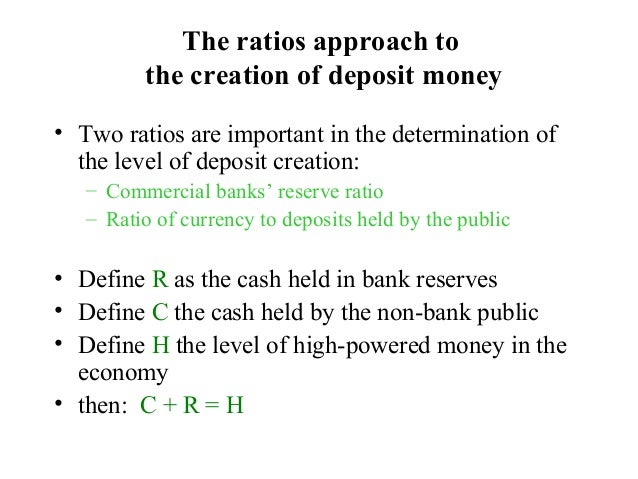 The ratios approach to
the creation of deposit money

• Two ratios are important in the determination of the level of deposit creation:
- Commercial banks' reserve ratio
- Ratio of currency to deposits held by the public

• Define R as the cash held in bank reserves
• Define C the cash held by the non-bank public
• Define H the level of high-powered money in the economy
• then: $C + R = H$